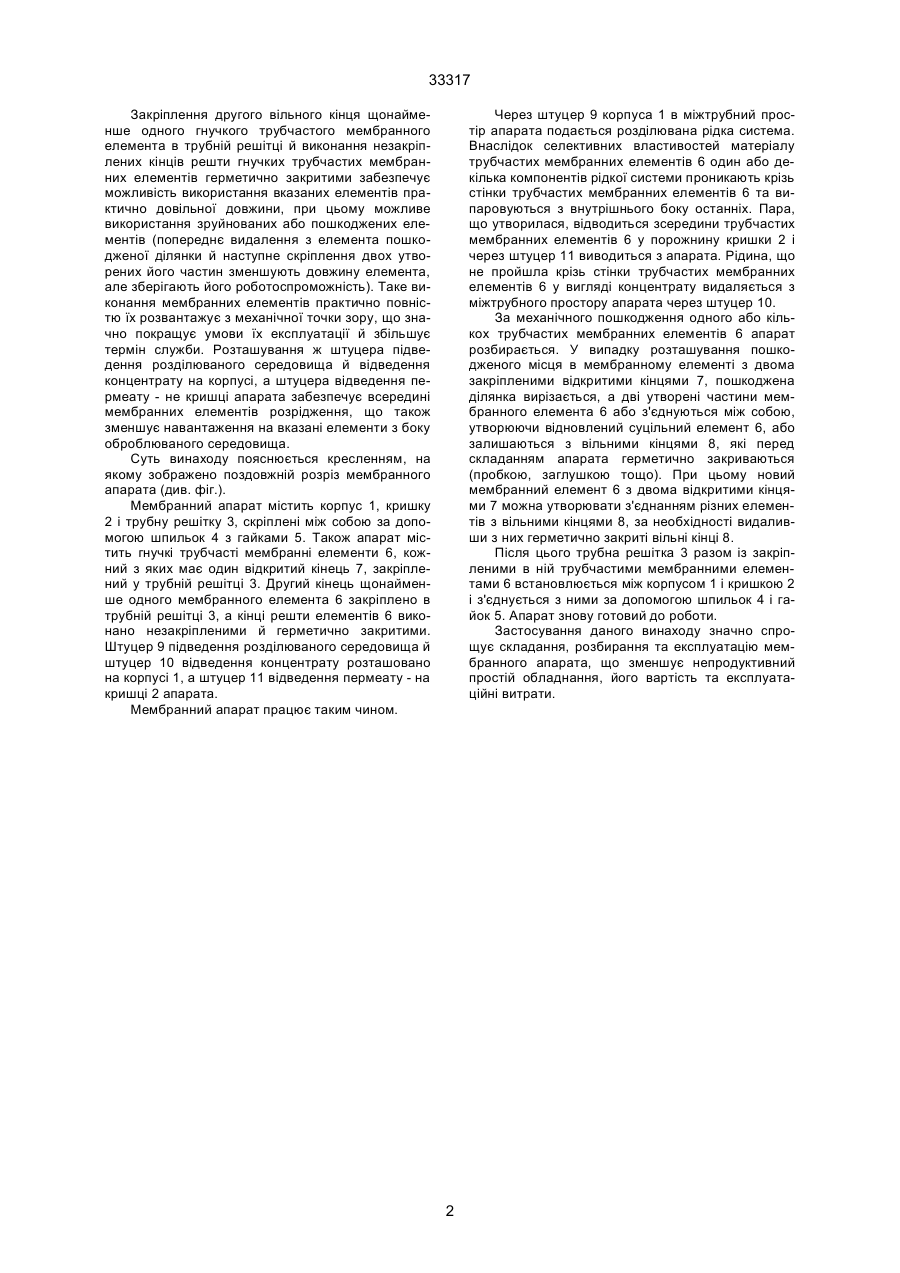 33317

Закріплення другого вільного кінця щонайменше одного гнучкого трубчастого мембранного елемента в трубній решітці й виконання незакріплених кінців решти гнучких трубчастих мембранних елементів герметично закритими забезпечує можливість використання вказаних елементів практично довільної довжини, при цьому можливе використання зруйнованих або пошкоджених елементів (попереднє видалення з елемента пошкодженої ділянки й наступне скріплення двох утворених його частин зменшують довжину елемента, але зберігають його роботоспроможність). Таке виконання мембранних елементів практично повністю їх розвантажує з механічної точки зору, що значно покращує умови їх експлуатації й збільшує термін служби. Розташування ж штуцера підведення розділюваного середовища й відведення концентрату на корпусі, а штуцера відведення пермеату - не кришці апарата забезпечує всередині мембранних елементів розрідження, що також зменшує навантаження на вказані елементи з боку оброблюваного середовища.

Суть винаходу пояснюється кресленням, на якому зображено поздовжній розріз мембранного апарата (див. фіг.).

Мембранний апарат містить корпус 1, кришку 2 і трубну решітку 3, скріплені між собою за допомогою шпильок 4 з гайками 5. Також апарат містить гнучкі трубчасті мембранні елементи 6, кожний з яких має один відкритий кінець 7, закріплений у трубній решітці 3. Другий кінець щонайменше одного мембранного елемента 6 закріплено в трубній решітці 3, а кінці решти елементів 6 виконано незакріпленими й герметично закритими. Штуцер 9 підведення розділюваного середовища й штуцер 10 відведення концентрату розташовано на корпусі 1, а штуцер 11 відведення пермеату - на кришці 2 апарата.

Мембранний апарат працює таким чином.

Через штуцер 9 корпуса 1 в міжтрубний простір апарата подається розділювана рідка система. Внаслідок селективних властивостей матеріалу трубчастих мембранних елементів 6 один або декілька компонентів рідкої системи проникають крізь стінки трубчастих мембранних елементів 6 та випаровуються з внутрішнього боку останніх. Пара, що утворилася, відводиться зсередини трубчастих мембранних елементів 6 у порожнину кришки 2 і через штуцер 11 виводиться з апарата. Рідина, що не пройшла крізь стінки трубчастих мембранних елементів 6 у вигляді концентрату видаляється з міжтрубного простору апарата через штуцер 10.

За механічного пошкодження одного або кількох трубчастих мембранних елементів 6 апарат розбирається. У випадку розташування пошкодженого місця в мембранному елементі з двома закріпленими відкритими кінцями 7, пошкоджена ділянка вирізається, а дві утворені частини мембранного елемента 6 або з'єднуються між собою, утворюючи відновлений суцільний елемент 6, або залишаються з вільними кінцями 8, які перед складанням апарата герметично закриваються (пробкою, заглушкою тощо). При цьому новий мембранний елемент 6 з двома відкритими кінцями 7 можна утворювати з'єднанням різних елементів з вільними кінцями 8, за необхідності видаливши з них герметично закриті вільні кінці 8.

Після цього трубна решітка 3 разом із закріпленими в ній трубчастими мембранними елементами 6 встановлюється між корпусом 1 і кришкою 2 і з'єднується з ними за допомогою шпильок 4 і гайок 5. Апарат знову готовий до роботи.

Застосування даного винаходу значно спрощує складання, розбирання та експлуатацію мембранного апарата, що зменшує непродуктивний простій обладнання, його вартість та експлуатаційні витрати.

2